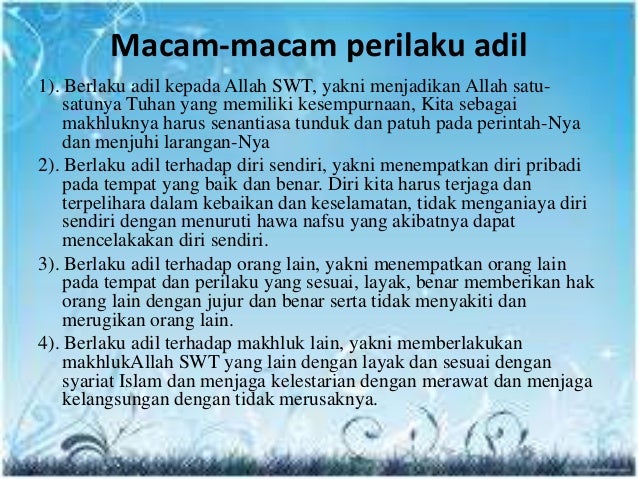 Macam-macam perilaku adil

1). Berlaku adil kepada Allah SWT, yakni menjadikan Allah satu-satunya Tuhan yang memiliki kesempurnaan, Kita sebagai makhluknya harus senantiasa tunduk dan patuh pada perintah-Nya dan menjuhi larangan-Nya

2). Berlaku adil terhadap diri sendiri, yakni menempatkan diri pribadi pada tempat yang baik dan benar. Diri kita harus terjaga dan terpelihara dalam kebaikan dan keselamatan, tidak menganiaya diri sendiri dengan menuruti hawa nafsu yang akibatnya dapat mencelakakan diri sendiri.

3). Berlaku adil terhadap orang lain, yakni menempatkan orang lain pada tempat dan perilaku yang sesuai, layak, benar memberikan hak orang lain dengan jujur dan benar serta tidak menyakiti dan merugikan orang lain.

4). Berlaku adil terhadap makhluk lain, yakni memberlakukan makhlukAllah SWT yang lain dengan layak dan sesuai dengan syariat Islam dan menjaga kelestarian dengan merawat dan menjaga kelangsungan dengan tidak merusaknya.